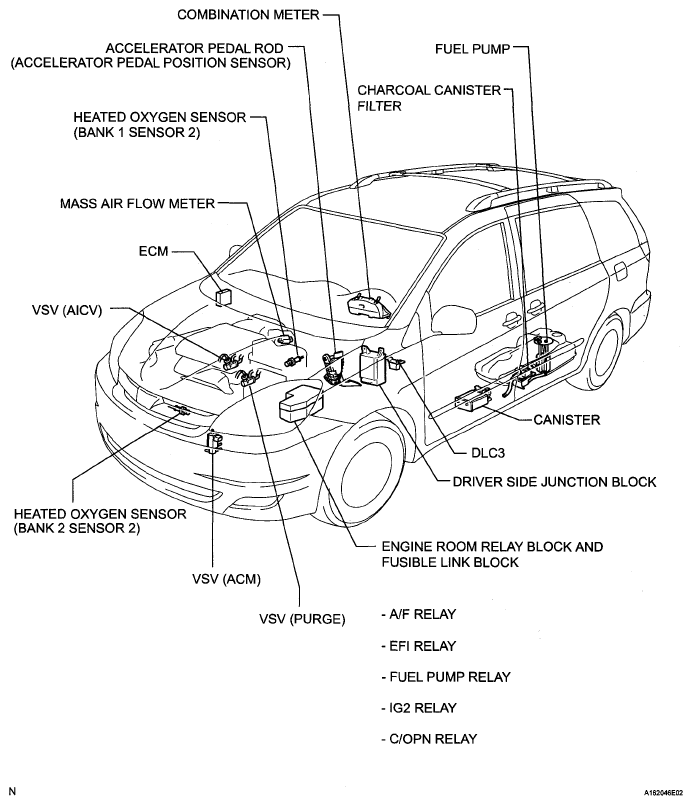 COMBINATION METER

ACCELERATOR PEDAL ROD
(ACCELERATOR PEDAL POSITION SENSOR)

FUEL PUMP

CHARCOAL CANISTER FILTER

HEATED OXYGEN SENSOR
(BANK 1 SENSOR 2)

MASS AIR FLOW METER

ECM

VSV (AICV)

CANISTER

DLC3

DRIVER SIDE JUNCTION BLOCK

HEATED OXYGEN SENSOR
(BANK 2 SENSOR 2)

ENGINE ROOM RELAY BLOCK AND
FUSIBLE LINK BLOCK

VSV (ACM)

VSV (PURGE)

- A/F RELAY

- EFI RELAY

- FUEL PUMP RELAY

- IG2 RELAY

- C/OPN RELAY

N

A182046E02